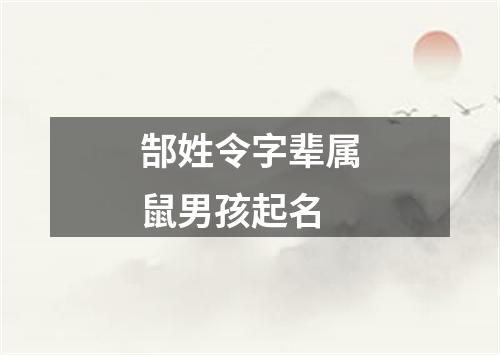 郜姓令字辈属鼠男孩起名